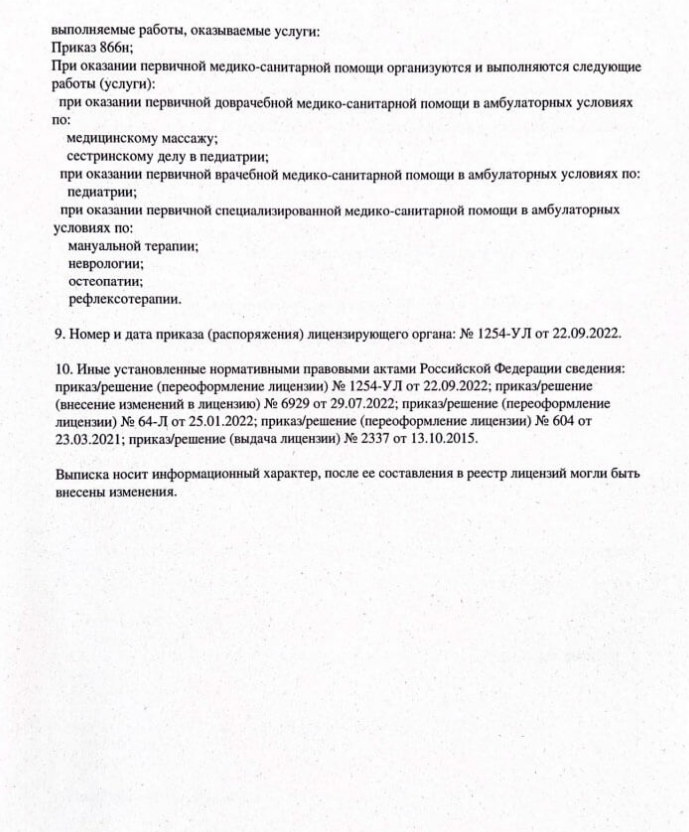 выполняемые работы, оказываемые услуги:
Приказ 866н;
При оказании первичной медико-санитарной помощи организуются и выполняются следующие работы (услуги):
при оказании первичной доврачебной медико-санитарной помощи в амбулаторных условиях по:
медицинскому массажу;
сестринскому делу в педиатрии;
при оказании первичной врачебной медико-санитарной помощи в амбулаторных условиях по:
педиатрии;
при оказании первичной специализированной медико-санитарной помощи в амбулаторных условиях по:
мануальной терапии;
неврологии;
остеопатии;
рефлексотерапии.

9. Номер и дата приказа (распоряжения) лицензирующего органа: № 1254-УЛ от 22.09.2022.

10. Иные установленные нормативными правовыми актами Российской Федерации сведения: приказ/решение (переоформление лицензии) № 1254-УЛ от 22.09.2022; приказ/решение (внесение изменений в лицензию) № 6929 от 29.07.2022; приказ/решение (переоформление лицензии) № 64-Л от 25.01.2022; приказ/решение (переоформление лицензии) № 604 от 23.03.2021; приказ/решение (выдача лицензии) № 2337 от 13.10.2015.

Выписка носит информационный характер, после ее составления в реестр лицензий могли быть внесены изменения.